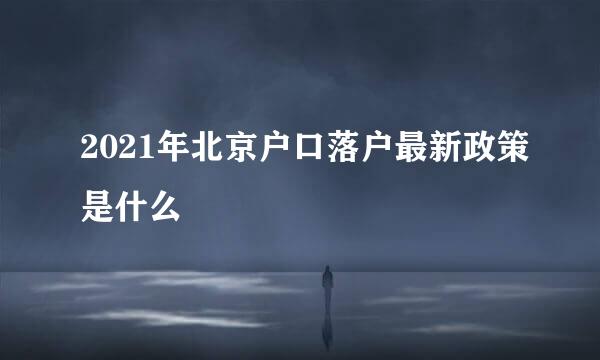 2021年北京户口落户最新政策是什么